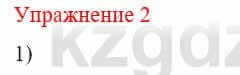 Упражнение 2

1)

kzgdz